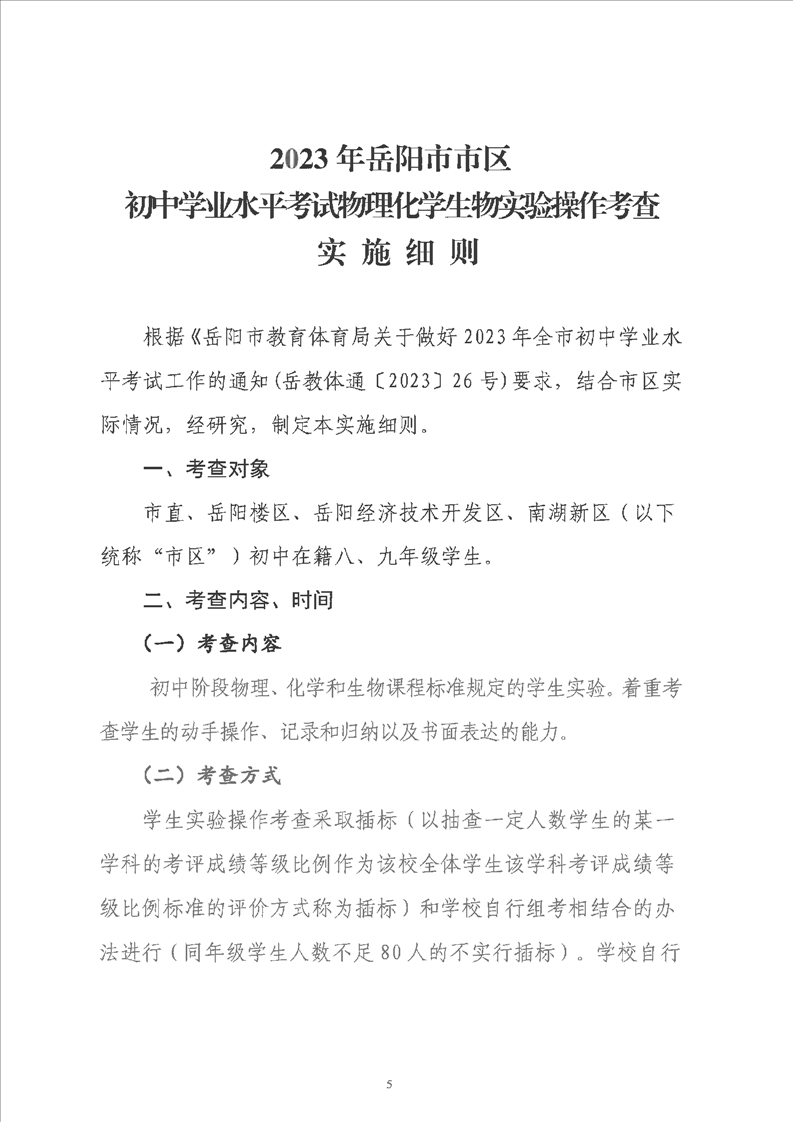 2023年岳阳市市区
初中学业水平考试物理化学生物实验操作考查
实 施 细 则

根据《岳阳市教育体育局关于做好2023年全市初中学业水平考试工作的通知(岳教体通〔2023〕26号)要求，结合市区实际情况，经研究，制定本实施细则。

一、考查对象

市直、岳阳楼区、岳阳经济技术开发区、南湖新区（以下统称“市区”）初中在籍八、九年级学生。

二、考查内容、时间

（一）考查内容

初中阶段物理、化学和生物课程标准规定的学生实验。着重考查学生的动手操作、记录和归纳以及书面表达的能力。

（二）考查方式

学生实验操作考查采取插标（以抽查一定人数学生的某一学科的考评成绩等级比例作为该校全体学生该学科考评成绩等级比例标准的评价方式称为插标）和学校自行组考相结合的办法进行（同年级学生人数不足80人的不实行插标）。学校自行

5